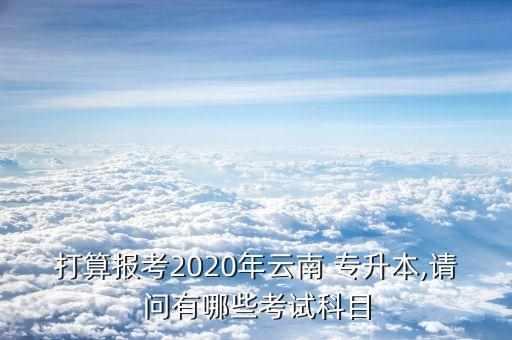 打算报考2020年云南 专升本,请问有哪些考试科目